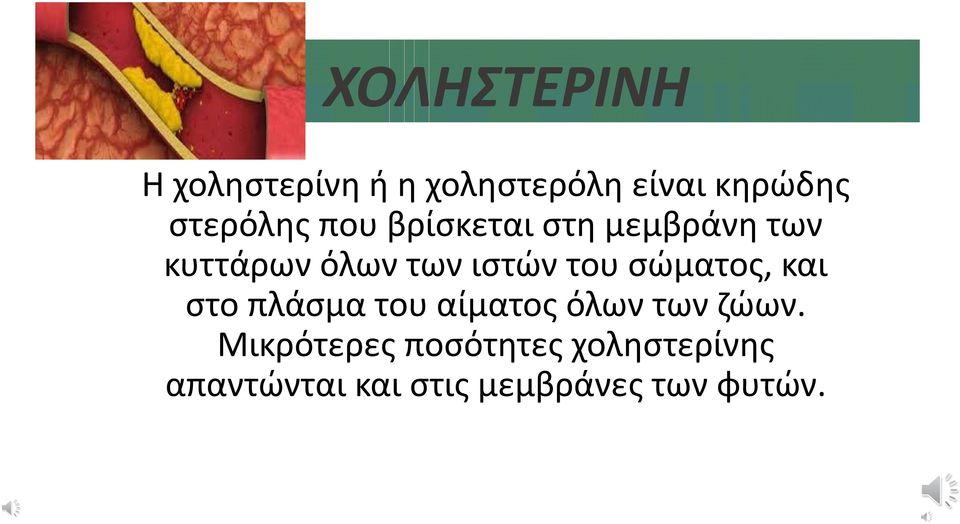 ΧΟΛΗΣΤΕΡΙΝΗ

Η χοληστερίνη ή η χοληστερόλη είναι κηρώδης στερόλης που βρίσκεται στη μεμβράνη των κυττάρων όλων των ιστών του σώματος, και στο πλάσμα του αίματος όλων των ζώων. Μικρότερες ποσότητες χοληστερίνης απαντώνται και στις μεμβράνες των φυτών.